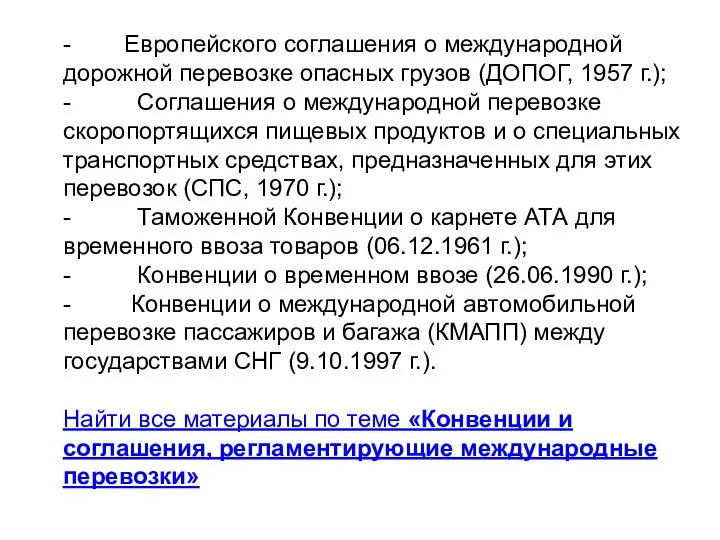 - Европейского соглашения о международной дорожной перевозке опасных грузов (ДОПОГ, 1957 г.);
- Соглашения о международной перевозке скоропортящихся пищевых продуктов и о специальных транспортных средствах, предназначенных для этих перевозок (СПС, 1970 г.);
- Таможенной Конвенции о карнете АТА для временного ввоза товаров (06.12.1961 г.);
- Конвенции о временном ввозе (26.06.1990 г.);
- Конвенции о международной автомобильной перевозке пассажиров и багажа (КМАПП) между государствами СНГ (9.10.1997 г.).

Найти все материалы по теме «Конвенции и соглашения, регламентирующие международные перевозки»